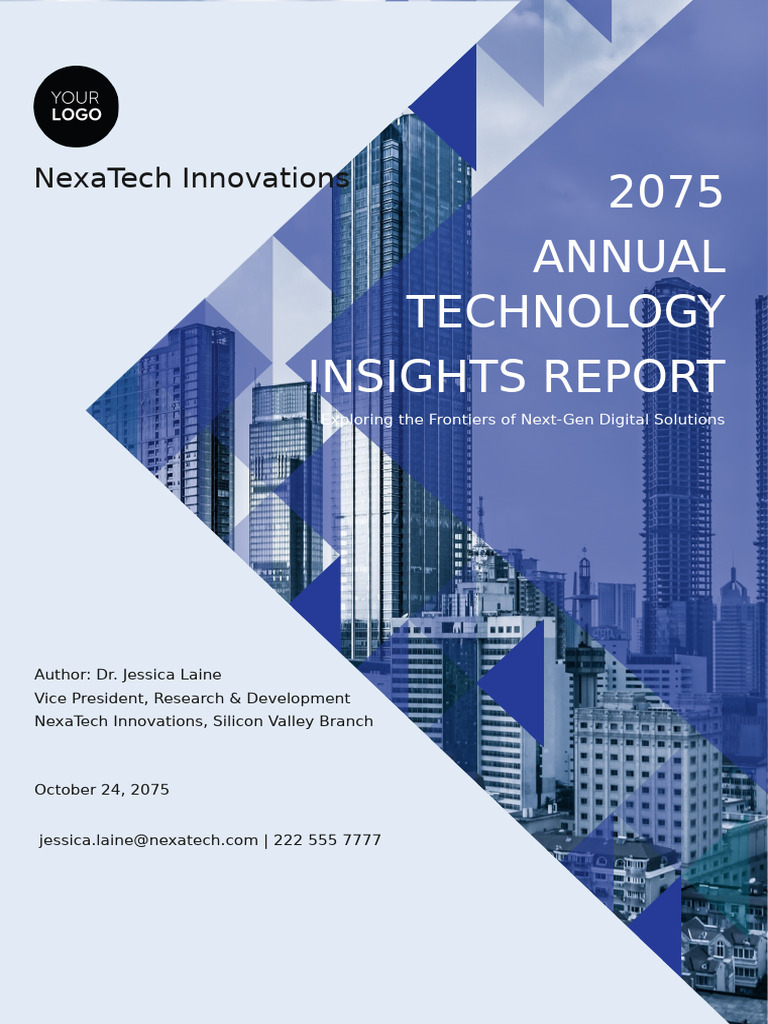 YOUR LOGO

NexaTech Innovations

2075
ANNUAL TECHNOLOGY INSIGHTS REPORT

Exploring the Frontiers of Next-Gen Digital Solutions

Author: Dr. Jessica Laine
Vice President, Research & Development
NexaTech Innovations, Silicon Valley Branch

October 24, 2075

jessica.laine@nexatech.com | 222 555 7777